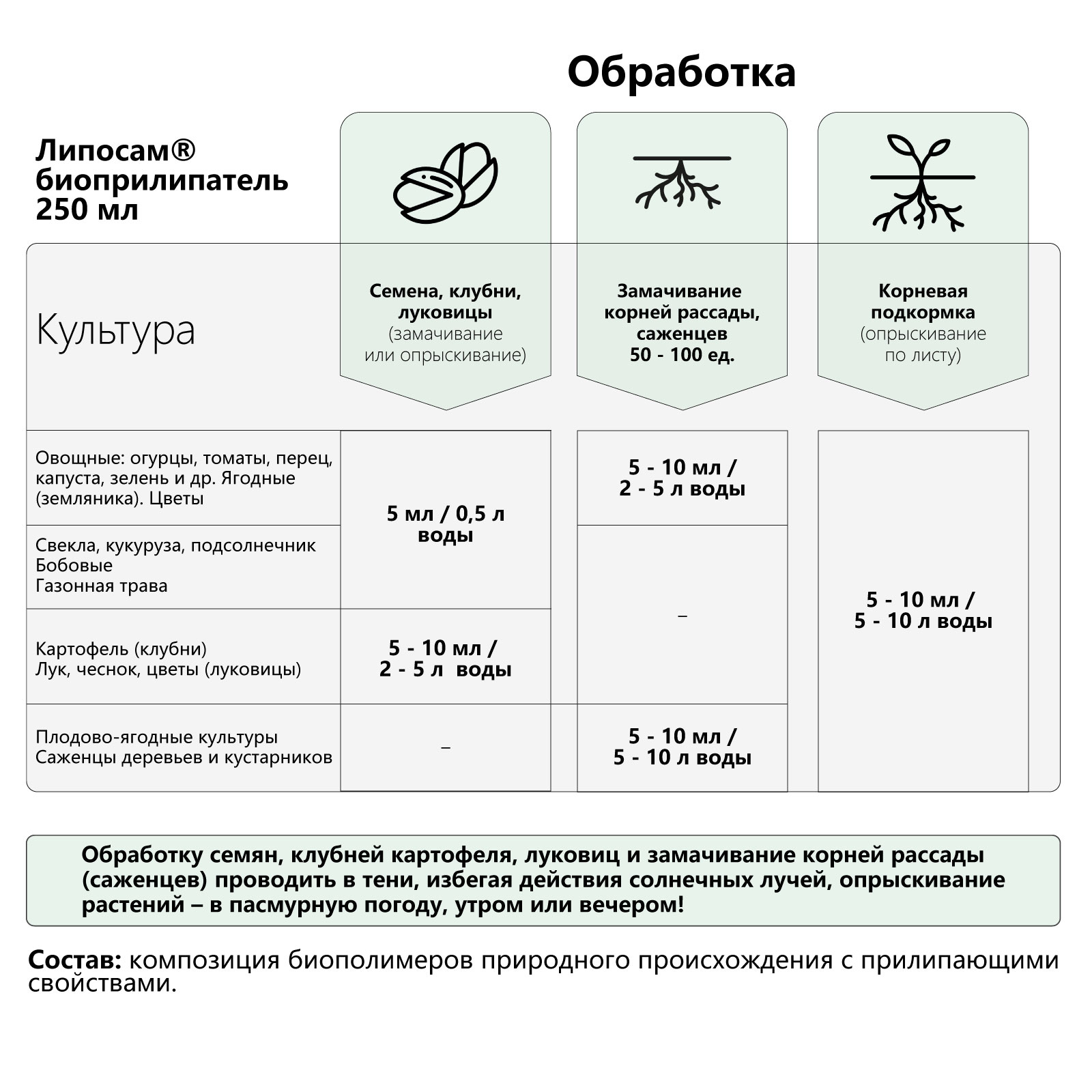 Обработка

Липосам® биоприлипатель 250 мл

| Культура | Семена, клубни, луковицы (замачивание или опрыскивание) | Замачивание корней рассады, саженцев 50 - 100 ед. | Корневая подкормка (опрыскивание по листу) |
|---|---|---|---|
| Овощные: огурцы, томаты, перец, капуста, зелень и др. Ягодные (земляника). Цветы | 5 мл / 0,5 л воды | 5 - 10 мл / 2 - 5 л воды | 5 - 10 мл / 5 - 10 л воды |
| Свекла, кукуруза, подсолнечник Бобовые Газонная трава | 5 мл / 0,5 л воды | – | 5 - 10 мл / 5 - 10 л воды |
| Картофель (клубни) Лук, чеснок, цветы (луковицы) | 5 - 10 мл / 2 - 5 л воды | – | 5 - 10 мл / 5 - 10 л воды |
| Плодово-ягодные культуры Саженцы деревьев и кустарников | – | 5 - 10 мл / 5 - 10 л воды | 5 - 10 мл / 5 - 10 л воды |

Обработку семян, клубней картофеля, луковиц и замачивание корней рассады (саженцев) проводить в тени, избегая действия солнечных лучей, опрыскивание растений – в пасмурную погоду, утром или вечером!

Состав: композиция биополимеров природного происхождения с прилипающими свойствами.